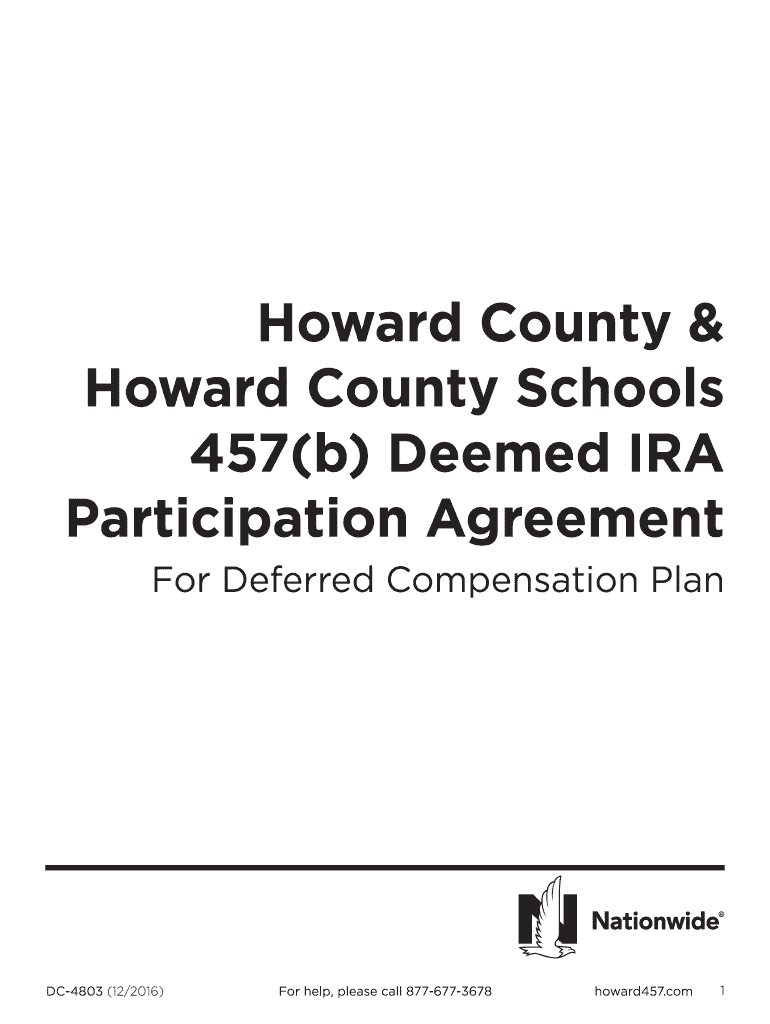 Howard County &
Howard County Schools
457(b) Deemed IRA
Participation Agreement

For Deferred Compensation Plan

Nationwide®

DC-4803 (12/2016) For help, please call 877-677-3678 howard457.com 1